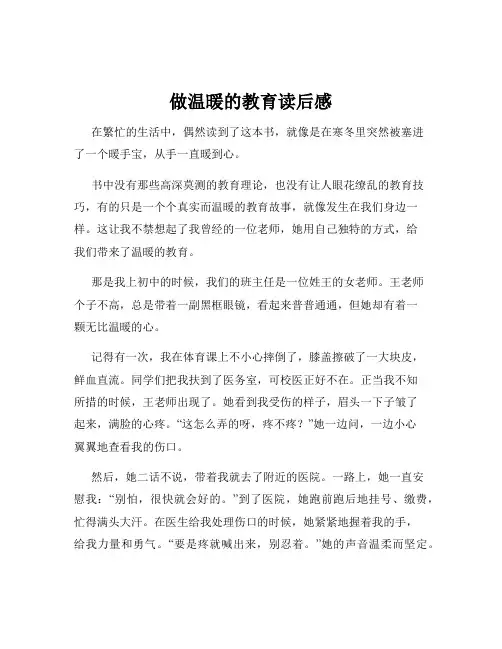 做温暖的教育读后感

在繁忙的生活中，偶然读到了这本书，就像是在寒冬里突然被塞进了一个暖手宝，从手一直暖到心。

书中没有那些高深莫测的教育理论，也没有让人眼花缭乱的教育技巧，有的只是一个个真实而温暖的教育故事，就像发生在我们身边一样。这让我不禁想起了我曾经的一位老师，她用自己独特的方式，给我们带来了温暖的教育。

那是我上初中的时候，我们的班主任是一位姓王的女老师。王老师个子不高，总是带着一副黑框眼镜，看起来普普通通，但她却有着一颗无比温暖的心。

记得有一次，我在体育课上不小心摔倒了，膝盖擦破了一大块皮，鲜血直流。同学们把我扶到了医务室，可校医正好不在。正当我不知所措的时候，王老师出现了。她看到我受伤的样子，眉头一下子皱了起来，满脸的心疼。“这怎么弄的呀，疼不疼？”她一边问，一边小心翼翼地查看我的伤口。

然后，她二话不说，带着我就去了附近的医院。一路上，她一直安慰我：“别怕，很快就会好的。”到了医院，她跑前跑后地挂号、缴费，忙得满头大汗。在医生给我处理伤口的时候，她紧紧地握着我的手，给我力量和勇气。“要是疼就喊出来，别忍着。”她的声音温柔而坚定。